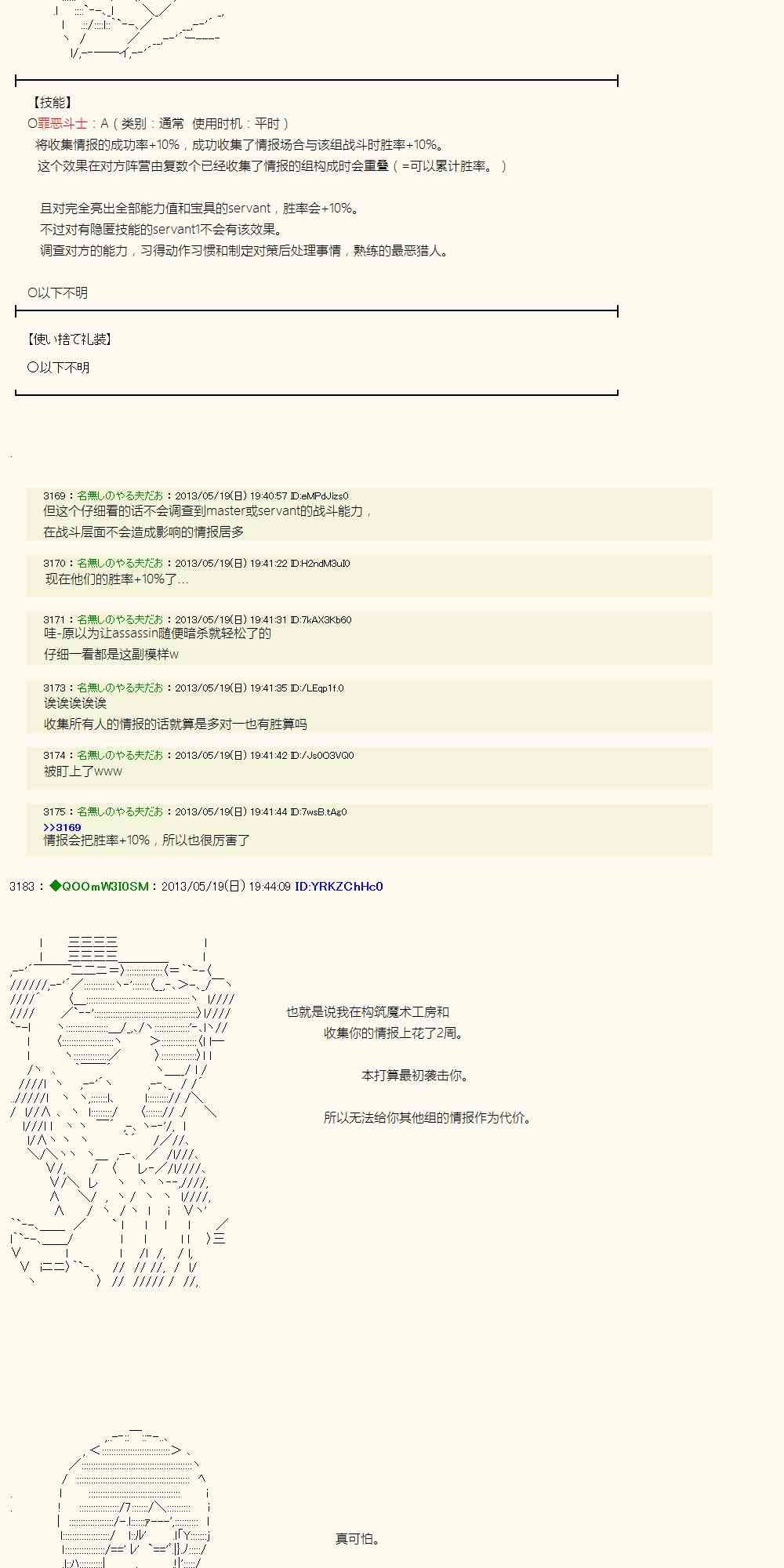 【技能】
○罪恶斗士：A（类别：通常 使用时机：平时）
将收集情报的成功率+10%，成功收集了情报场合与该组战斗时胜率+10%。
这个效果在对方阵营由复数个已经收集了情报的组构成时会重叠（=可以累计胜率。）

且对完全亮出全部能力值和宝具的servant，胜率会+10%。
不过对有隐匿技能的servant1不会有该效果。
调查对方的能力，习得动作习惯和制定对策后处理事情，熟练的最恶猎人。

○以下不明

【使い捨て礼装】
○以下不明

3169：名無しのやる夫だお：2013/05/19(日) 19:40:57 ID:eMPdJizs0
但这个仔细看的话不会调查到master或servant的战斗能力，
在战斗层面不会造成影响的情报居多

3170：名無しのやる夫だお：2013/05/19(日) 19:41:22 ID:H2ndM3uI0
现在他们的胜率+10%了...

3171：名無しのやる夫だお：2013/05/19(日) 19:41:31 ID:7kAX3Kb60
哇-原以为让assassin随便暗杀就轻松了的
仔细一看都是这副模样w

3173：名無しのやる夫だお：2013/05/19(日) 19:41:35 ID:/LEqp1f.0
诶诶诶诶诶
收集所有人的情报的话就算是多对一也有胜算吗

3174：名無しのやる夫だお：2013/05/19(日) 19:41:42 ID:/Js0O3VQ0
被盯上了www

3175：名無しのやる夫だお：2013/05/19(日) 19:41:44 ID:7wsB.tAg0
>>3169
情报会把胜率+10%，所以也很厉害了

3183：◆QOOmW3I0SM：2013/05/19(日) 19:44:09 ID:YRKZChHc0

也就是说我在构筑魔术工房和
收集你的情报上花了2周。

本打算最初袭击你。

所以无法给你其他组的情报作为代价。

真可怕。